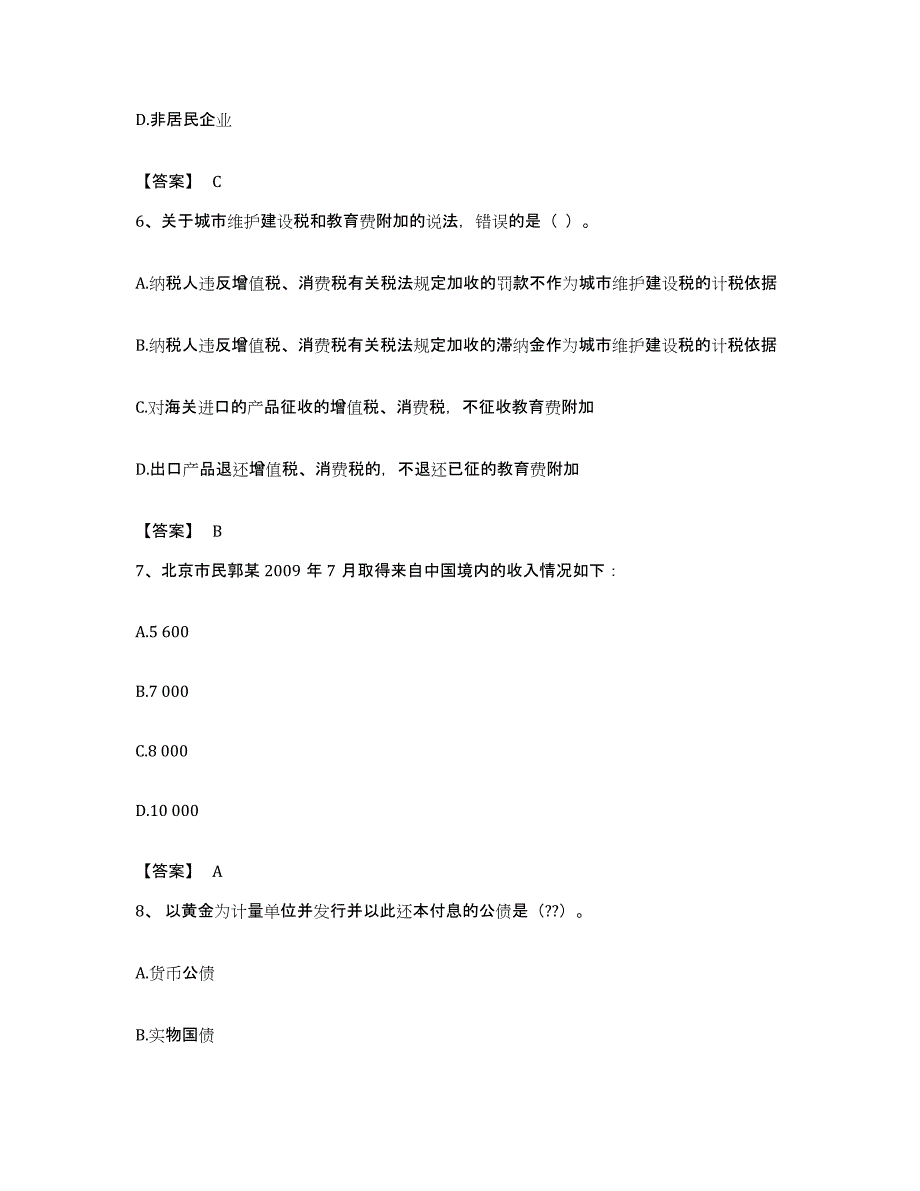 D.非居民企业

【答案】 C

6、关于城市维护建设税和教育费附加的说法，错误的是（ ）。

A.纳税人违反增值税、消费税有关税法规定加收的罚款不作为城市维护建设税的计税依据

B.纳税人违反增值税、消费税有关税法规定加收的滞纳金作为城市维护建设税的计税依据

C.对海关进口的产品征收的增值税、消费税，不征收教育费附加

D.出口产品退还增值税、消费税的，不退还已征的教育费附加

【答案】 B

7、北京市民郭某 2009 年 7 月取得来自中国境内的收入情况如下：

A.5 600

B.7 000

C.8 000

D.10 000

【答案】 A

8、 以黄金为计量单位并发行并以此还本付息的公债是（??）。

A.货币公债

B.实物国债